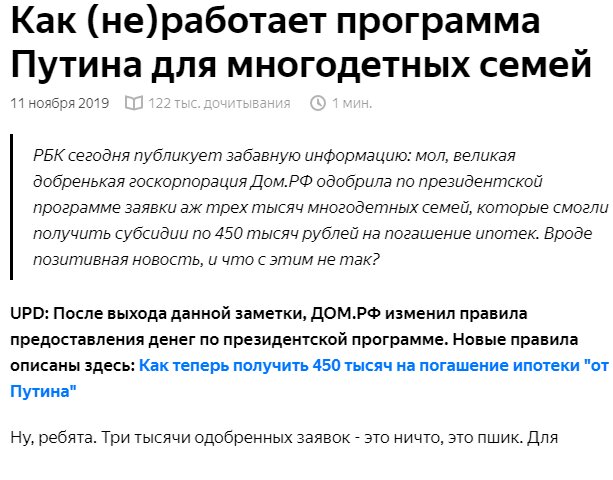 Как (не)работает программа Путина для многодетных семей

11 ноября 2019 122 тыс. дочитывания 1 мин.

РБК сегодня публикует забавную информацию: мол, великая добренькая госкорпорация Дом.РФ одобрила по президентской программе заявки аж трех тысяч многодетных семей, которые смогли получить субсидии по 450 тысяч рублей на погашение ипотек. Вроде позитивная новость, и что с этим не так?

UPD: После выхода данной заметки, ДОМ.РФ изменил правила предоставления денег по президентской программе. Новые правила описаны здесь: Как теперь получить 450 тысяч на погашение ипотеки "от Путина"

Ну, ребята. Три тысячи одобренных заявок - это ничто, это пшик. Для